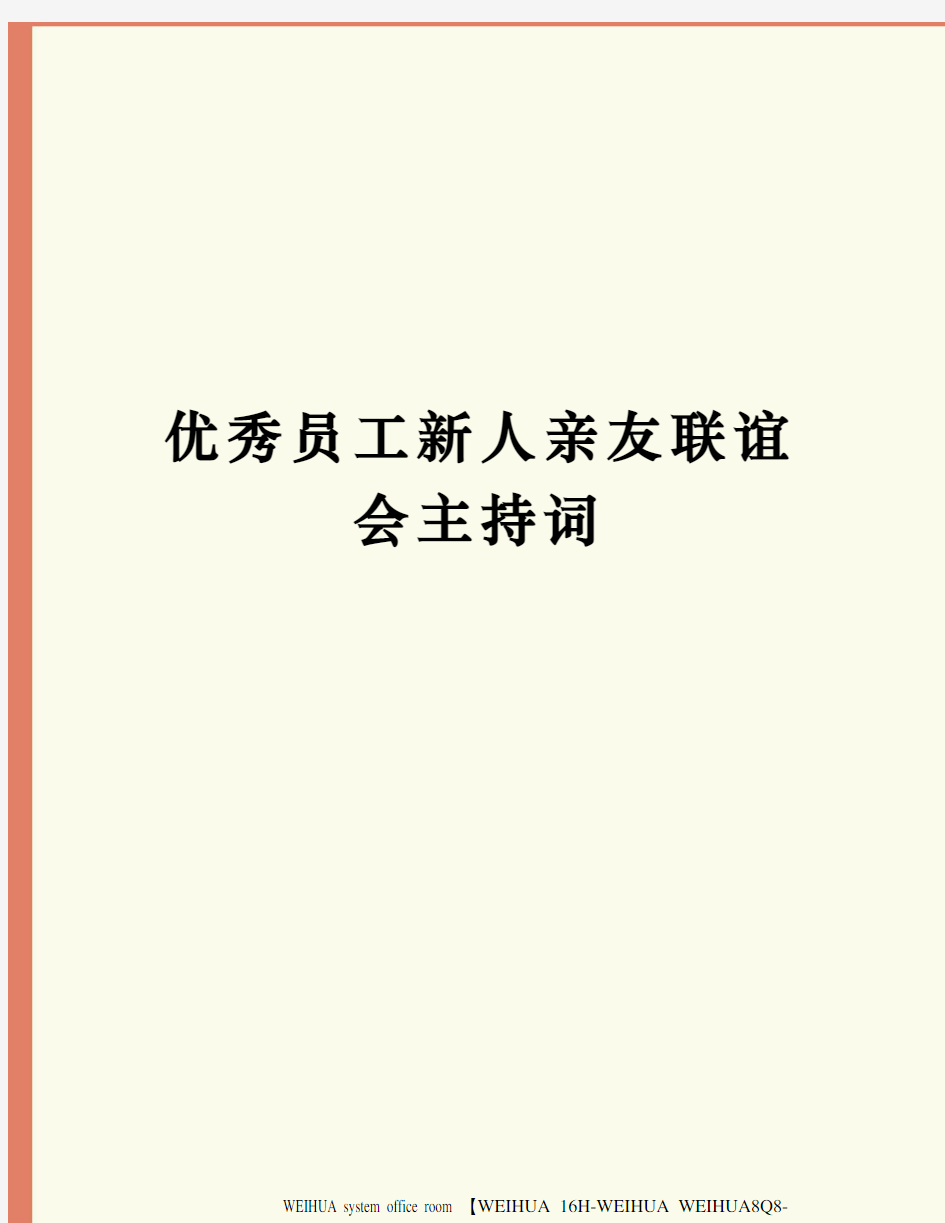 优秀员工新人亲友联谊会主持词

WEIHUA system office room 【WEIHUA 16H-WEIHUA WEIHUA8Q8-